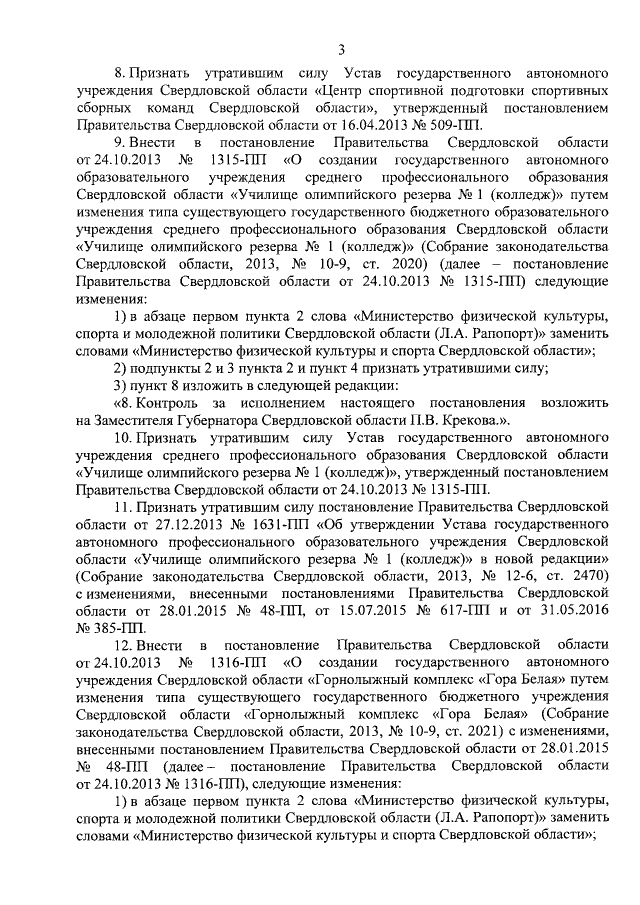 3

8. Признать утратившим силу Устав государственного автономного учреждения Свердловской области «Центр спортивной подготовки спортивных сборных команд Свердловской области», утвержденный постановлением Правительства Свердловской области от 16.04.2013 № 509-ПП.

9. Внести в постановление Правительства Свердловской области от 24.10.2013 № 1315-ПП «О создании государственного автономного образовательного учреждения среднего профессионального образования Свердловской области «Училище олимпийского резерва № 1 (колледж)» путем изменения типа существующего государственного бюджетного образовательного учреждения среднего профессионального образования Свердловской области «Училище олимпийского резерва № 1 (колледж)» (Собрание законодательства Свердловской области, 2013, № 10-9, ст. 2020) (далее – постановление Правительства Свердловской области от 24.10.2013 № 1315-ПП) следующие изменения:

1) в абзаце первом пункта 2 слова «Министерство физической культуры, спорта и молодежной политики Свердловской области (Л.А. Рапопорт)» заменить словами «Министерство физической культуры и спорта Свердловской области»;

2) подпункты 2 и 3 пункта 2 и пункт 4 признать утратившими силу;

3) пункт 8 изложить в следующей редакции:

«8. Контроль за исполнением настоящего постановления возложить на Заместителя Губернатора Свердловской области П.В. Крекова.».

10. Признать утратившим силу Устав государственного автономного учреждения среднего профессионального образования Свердловской области «Училище олимпийского резерва № 1 (колледж)», утвержденный постановлением Правительства Свердловской области от 24.10.2013 № 1315-ПП.

11. Признать утратившим силу постановление Правительства Свердловской области от 27.12.2013 № 1631-ПП «Об утверждении Устава государственного автономного профессионального образовательного учреждения Свердловской области «Училище олимпийского резерва № 1 (колледж)» в новой редакции» (Собрание законодательства Свердловской области, 2013, № 12-6, ст. 2470) с изменениями, внесенными постановлениями Правительства Свердловской области от 28.01.2015 № 48-ПП, от 15.07.2015 № 617-ПП и от 31.05.2016 № 385-ПП.

12. Внести в постановление Правительства Свердловской области от 24.10.2013 № 1316-ПП «О создании государственного автономного учреждения Свердловской области «Горнолыжный комплекс «Гора Белая» путем изменения типа существующего государственного бюджетного учреждения Свердловской области «Горнолыжный комплекс «Гора Белая» (Собрание законодательства Свердловской области, 2013, № 10-9, ст. 2021) с изменениями, внесенными постановлением Правительства Свердловской области от 28.01.2015 № 48-ПП (далее – постановление Правительства Свердловской области от 24.10.2013 № 1316-ПП), следующие изменения:

1) в абзаце первом пункта 2 слова «Министерство физической культуры, спорта и молодежной политики Свердловской области (Л.А. Рапопорт)» заменить словами «Министерство физической культуры и спорта Свердловской области»;